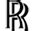 RR